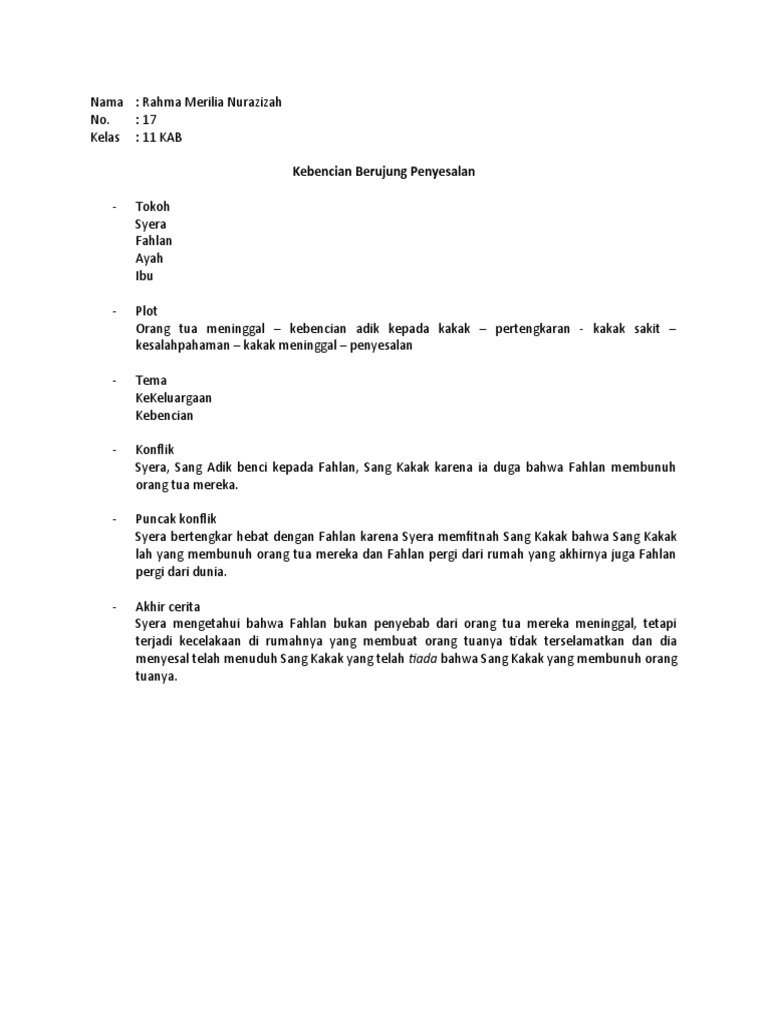 Nama : Rahma Merilia Nurazizah
No. : 17
Kelas : 11 KAB

Kebencian Berujung Penyesalan

- Tokoh
Syera
Fahlan
Ayah
Ibu

- Plot
Orang tua meninggal – kebencian adik kepada kakak – pertengkaran - kakak sakit – kesalahpahaman – kakak meninggal – penyesalan

- Tema
KeKeluargaan
Kebencian

- Konflik
Syera, Sang Adik benci kepada Fahlan, Sang Kakak karena ia duga bahwa Fahlan membunuh orang tua mereka.

- Puncak konflik
Syera bertengkar hebat dengan Fahlan karena Syera memfitnah Sang Kakak bahwa Sang Kakak lah yang membunuh orang tua mereka dan Fahlan pergi dari rumah yang akhirnya juga Fahlan pergi dari dunia.

- Akhir cerita
Syera mengetahui bahwa Fahlan bukan penyebab dari orang tua mereka meninggal, tetapi terjadi kecelakaan di rumahnya yang membuat orang tuanya tidak terselamatkan dan dia menyesal telah menuduh Sang Kakak yang telah tiada bahwa Sang Kakak yang membunuh orang tuanya.